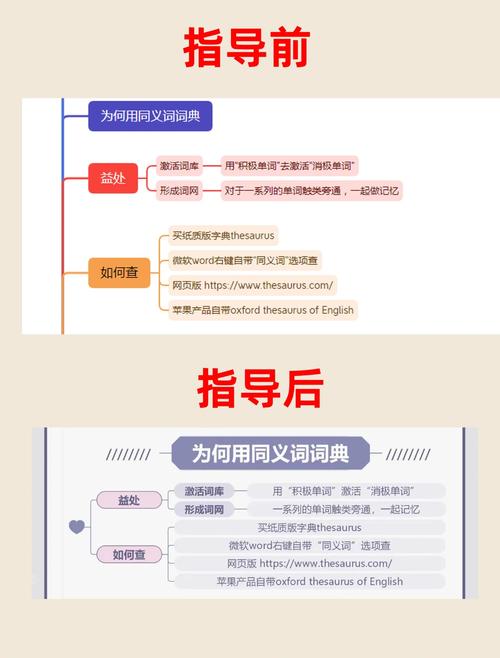 指导前

为何用同义词词典

益处

激活词库

用"积极单词"去激活"消极单词"

形成词网

对于一系列的单词触类旁通，一起做记忆

如何查

买纸质版字典thesaurus

微软word右键自带"同义词"选项查

网页版 https://www.thesaurus.com/

苹果产品自带oxford thesaurus of English

指导后

//////// 为何用同义词词典 ////////

益处

激活词库

用"积极单词"激活"消极单词"

形成词网

一系列的单词触类旁通，一起记忆

如何查

买纸质版字典thesaurus

微软word右键自带"同义词"选项查

网页版 https://www.thesaurus.com/

苹果产品自带oxford thesaurus of English